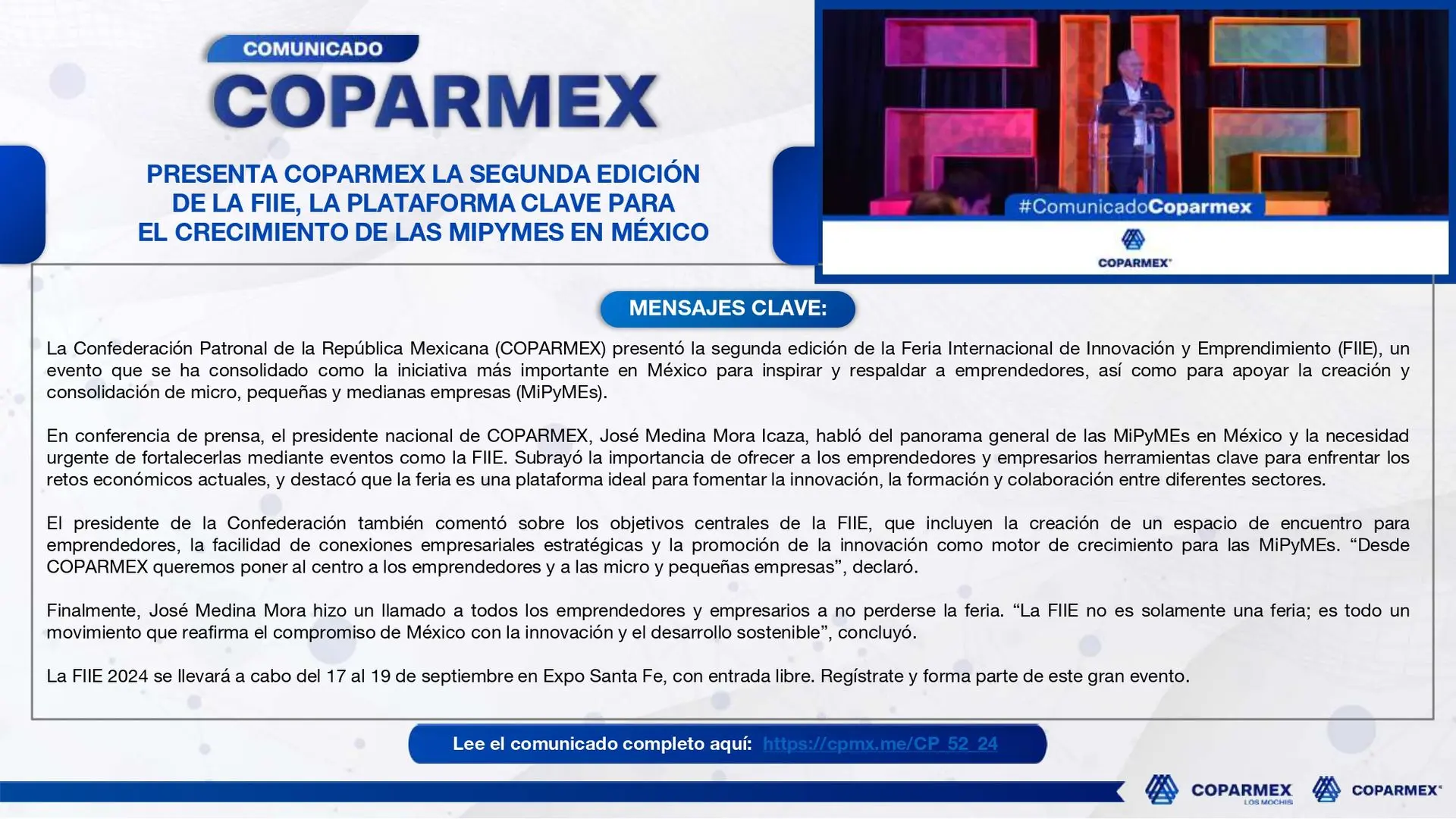 COMUNICADO
COPARMEX

PRESENTA COPARMEX LA SEGUNDA EDICIÓN DE LA FIIE, LA PLATAFORMA CLAVE PARA EL CRECIMIENTO DE LAS MIPYMES EN MÉXICO

#ComunicadoCoparmex
COPARMEX

MENSAJES CLAVE:

La Confederación Patronal de la República Mexicana (COPARMEX) presentó la segunda edición de la Feria Internacional de Innovación y Emprendimiento (FIIE), un evento que se ha consolidado como la iniciativa más importante en México para inspirar y respaldar a emprendedores, así como para apoyar la creación y consolidación de micro, pequeñas y medianas empresas (MiPyMEs).

En conferencia de prensa, el presidente nacional de COPARMEX, José Medina Mora Icaza, habló del panorama general de las MiPyMEs en México y la necesidad urgente de fortalecerlas mediante eventos como la FIIE. Subrayó la importancia de ofrecer a los emprendedores y empresarios herramientas clave para enfrentar los retos económicos actuales, y destacó que la feria es una plataforma ideal para fomentar la innovación, la formación y colaboración entre diferentes sectores.

El presidente de la Confederación también comentó sobre los objetivos centrales de la FIIE, que incluyen la creación de un espacio de encuentro para emprendedores, la facilidad de conexiones empresariales estratégicas y la promoción de la innovación como motor de crecimiento para las MiPyMEs. “Desde COPARMEX queremos poner al centro a los emprendedores y a las micro y pequeñas empresas”, declaró.

Finalmente, José Medina Mora hizo un llamado a todos los emprendedores y empresarios a no perderse la feria. “La FIIE no es solamente una feria; es todo un movimiento que reafirma el compromiso de México con la innovación y el desarrollo sostenible”, concluyó.

La FIIE 2024 se llevará a cabo del 17 al 19 de septiembre en Expo Santa Fe, con entrada libre. Regístrate y forma parte de este gran evento.

Lee el comunicado completo aquí: https://cpmx.me/CP_52_24

COPARMEX LOS MOCHIS
COPARMEX